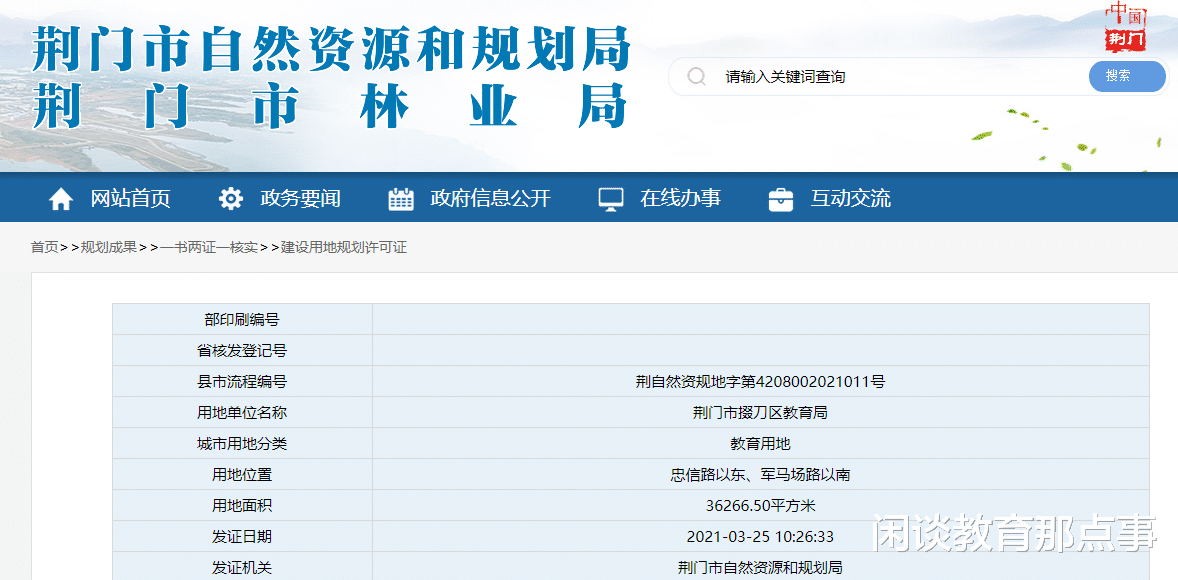 荆门市自然资源和规划局
荆门市林业局

中国 荆门

请输入关键词查询 搜索

网站首页 政务要闻 政府信息公开 在线办事 互动交流

首页>>规划成果>>一书两证一核实>>建设用地规划许可证

| 部印刷编号 | |
|---|---|
| 省核发登记号 | |
| 县市流程编号 | 荆自然资规地字第4208002021011号 |
| 用地单位名称 | 荆门市掇刀区教育局 |
| 城市用地分类 | 教育用地 |
| 用地位置 | 忠信路以东、军马场路以南 |
| 用地面积 | 36266.50平方米 |
| 发证日期 | 2021-03-25 10:26:33 |
| 发证机关 | 荆门市自然资源和规划局 |

闲谈教育那点事